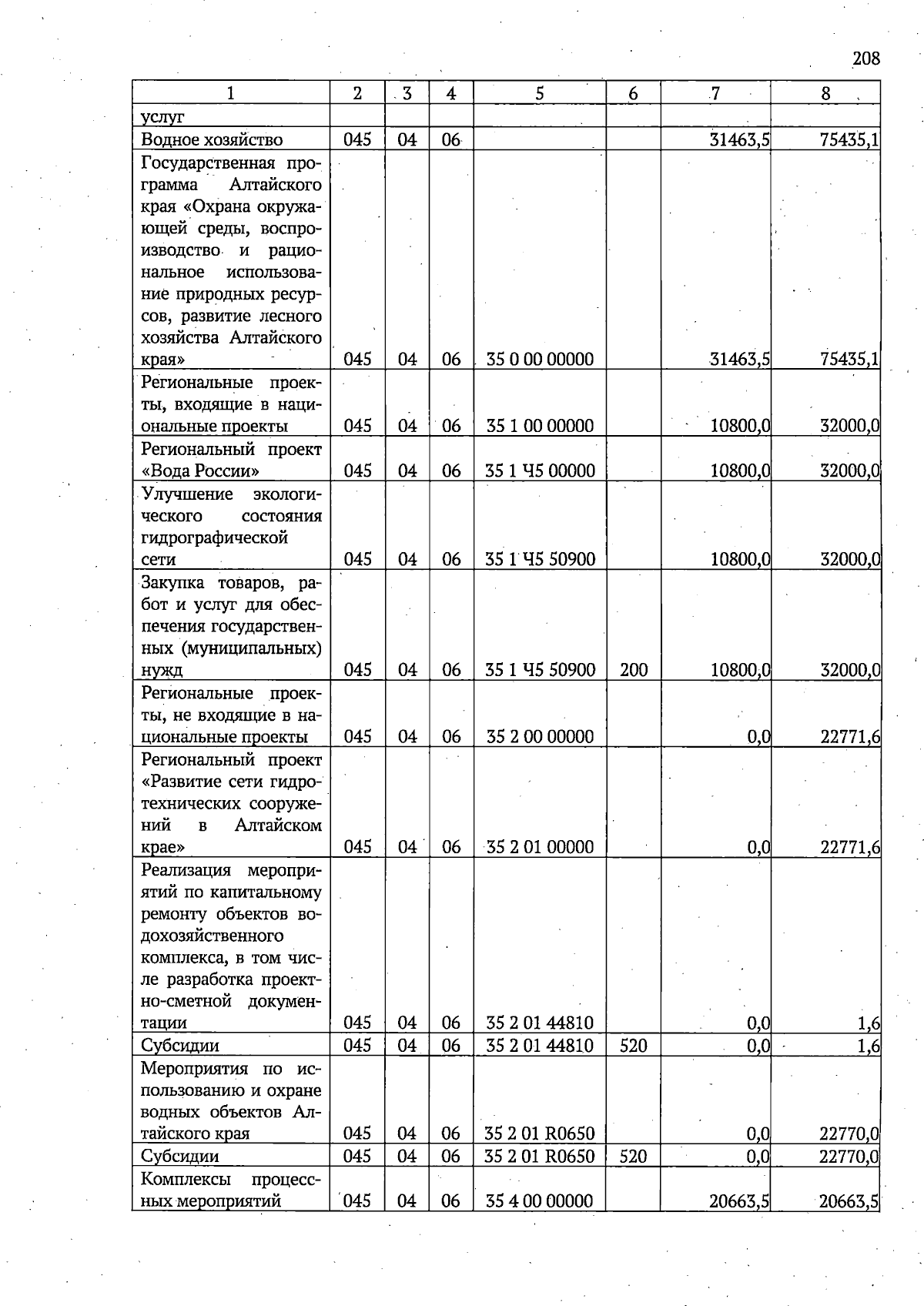 208

| 1 | 2 | 3 | 4 | 5 | 6 | 7 | 8 |
|---|---|---|---|---|---|---|---|
| услуг | | | | | | | |
| Водное хозяйство | 045 | 04 | 06 | | | 31463,5 | 75435,1 |
| Государственная программа Алтайского края «Охрана окружающей среды, воспроизводство и рациональное использование природных ресурсов, развитие лесного хозяйства Алтайского края» | 045 | 04 | 06 | 35 0 00 00000 | | 31463,5 | 75435,1 |
| Региональные проекты, входящие в национальные проекты | 045 | 04 | 06 | 35 1 00 00000 | | 10800,0 | 32000,0 |
| Региональный проект «Вода России» | 045 | 04 | 06 | 35 1 Ч5 00000 | | 10800,0 | 32000,0 |
| Улучшение экологического состояния гидрографической сети | 045 | 04 | 06 | 35 1 Ч5 50900 | | 10800,0 | 32000,0 |
| Закупка товаров, работ и услуг для обеспечения государственных (муниципальных) нужд | 045 | 04 | 06 | 35 1 Ч5 50900 | 200 | 10800,0 | 32000,0 |
| Региональные проекты, не входящие в национальные проекты | 045 | 04 | 06 | 35 2 00 00000 | | 0,0 | 22771,6 |
| Региональный проект «Развитие сети гидротехнических сооружений в Алтайском крае» | 045 | 04 | 06 | 35 2 01 00000 | | 0,0 | 22771,6 |
| Реализация мероприятий по капитальному ремонту объектов водохозяйственного комплекса, в том числе разработка проектно-сметной документации | 045 | 04 | 06 | 35 2 01 44810 | | 0,0 | 1,6 |
| Субсидии | 045 | 04 | 06 | 35 2 01 44810 | 520 | 0,0 | 1,6 |
| Мероприятия по использованию и охране водных объектов Алтайского края | 045 | 04 | 06 | 35 2 01 R0650 | | 0,0 | 22770,0 |
| Субсидии | 045 | 04 | 06 | 35 2 01 R0650 | 520 | 0,0 | 22770,0 |
| Комплексы процессных мероприятий | 045 | 04 | 06 | 35 4 00 00000 | | 20663,5 | 20663,5 |